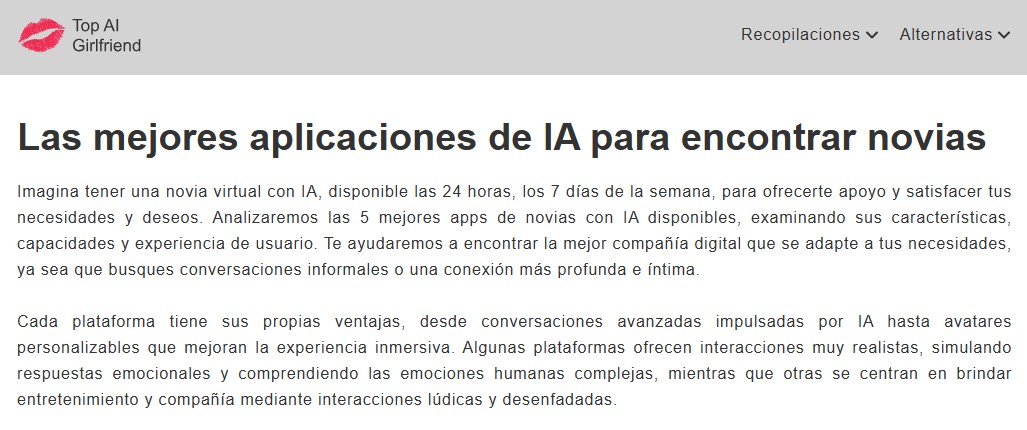 Top AI Girlfriend

Recopilaciones Alternativas

Las mejores aplicaciones de IA para encontrar novias

Imagina tener una novia virtual con IA, disponible las 24 horas, los 7 días de la semana, para ofrecerte apoyo y satisfacer tus necesidades y deseos. Analizaremos las 5 mejores apps de novias con IA disponibles, examinando sus características, capacidades y experiencia de usuario. Te ayudaremos a encontrar la mejor compañía digital que se adapte a tus necesidades, ya sea que busques conversaciones informales o una conexión más profunda e íntima.

Cada plataforma tiene sus propias ventajas, desde conversaciones avanzadas impulsadas por IA hasta avatares personalizables que mejoran la experiencia inmersiva. Algunas plataformas ofrecen interacciones muy realistas, simulando respuestas emocionales y comprendiendo las emociones humanas complejas, mientras que otras se centran en brindar entretenimiento y compañía mediante interacciones lúdicas y desenfadadas.